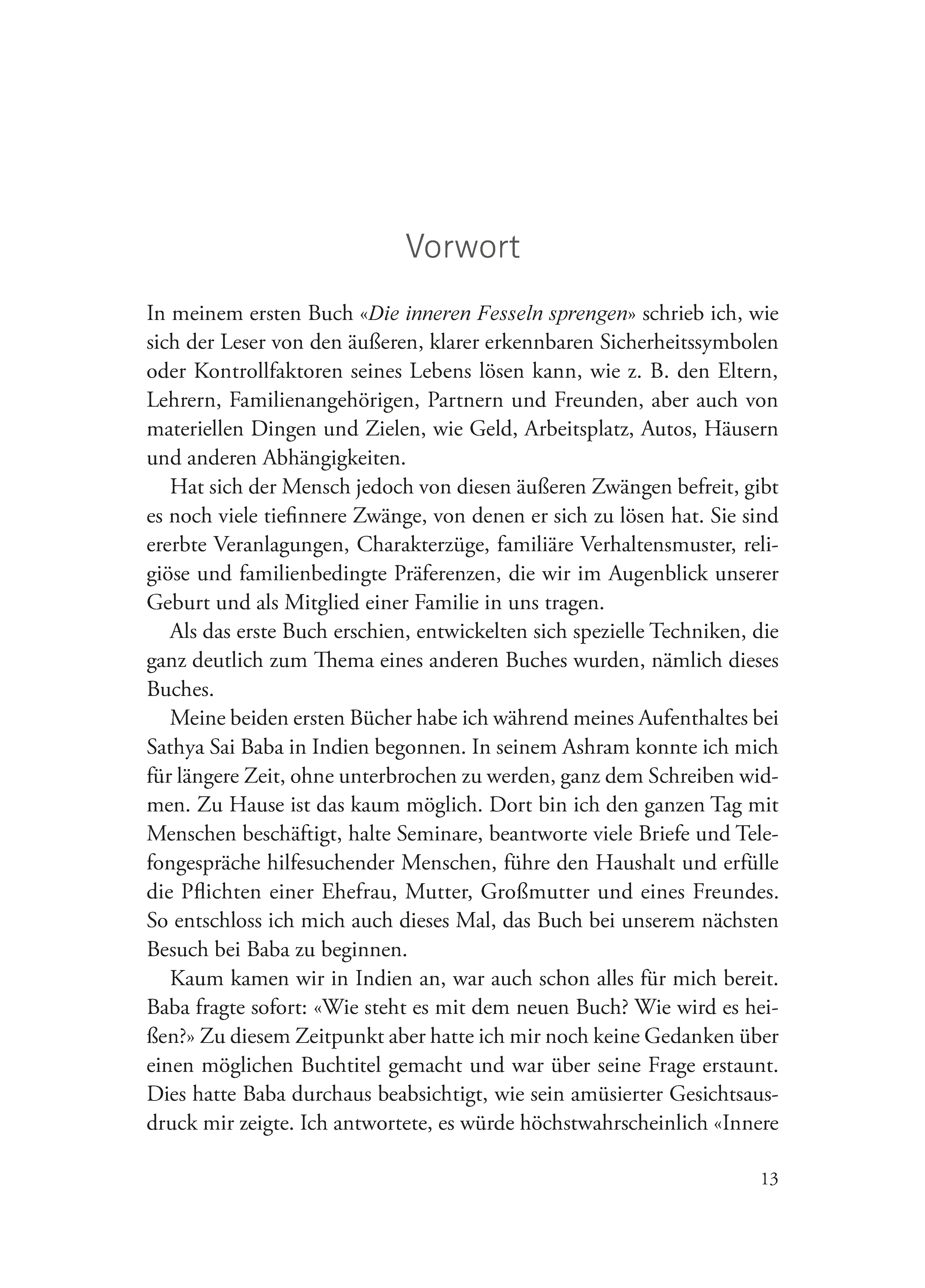 Vorwort

In meinem ersten Buch «Die inneren Fesseln sprengen» schrieb ich, wie sich der Leser von den äußeren, klarer erkennbaren Sicherheitssymbolen oder Kontrollfaktoren seines Lebens lösen kann, wie z. B. den Eltern, Lehrern, Familienangehörigen, Partnern und Freunden, aber auch von materiellen Dingen und Zielen, wie Geld, Arbeitsplatz, Autos, Häusern und anderen Abhängigkeiten.

Hat sich der Mensch jedoch von diesen äußeren Zwängen befreit, gibt es noch viele tiefinnere Zwänge, von denen er sich zu lösen hat. Sie sind ererbte Veranlagungen, Charakterzüge, familiäre Verhaltensmuster, religiöse und familienbedingte Präferenzen, die wir im Augenblick unserer Geburt und als Mitglied einer Familie in uns tragen.

Als das erste Buch erschien, entwickelten sich spezielle Techniken, die ganz deutlich zum Thema eines anderen Buches wurden, nämlich dieses Buches.

Meine beiden ersten Bücher habe ich während meines Aufenthaltes bei Sathya Sai Baba in Indien begonnen. In seinem Ashram konnte ich mich für längere Zeit, ohne unterbrochen zu werden, ganz dem Schreiben widmen. Zu Hause ist das kaum möglich. Dort bin ich den ganzen Tag mit Menschen beschäftigt, halte Seminare, beantworte viele Briefe und Telefongespräche hilfesuchender Menschen, führe den Haushalt und erfülle die Pflichten einer Ehefrau, Mutter, Großmutter und eines Freundes. So entschloss ich mich auch dieses Mal, das Buch bei unserem nächsten Besuch bei Baba zu beginnen.

Kaum kamen wir in Indien an, war auch schon alles für mich bereit. Baba fragte sofort: «Wie steht es mit dem neuen Buch? Wie wird es heißen?» Zu diesem Zeitpunkt aber hatte ich mir noch keine Gedanken über einen möglichen Buchtitel gemacht und war über seine Frage erstaunt. Dies hatte Baba durchaus beabsichtigt, wie sein amüsierter Gesichtsausdruck mir zeigte. Ich antwortete, es würde höchstwahrscheinlich «Innere

13